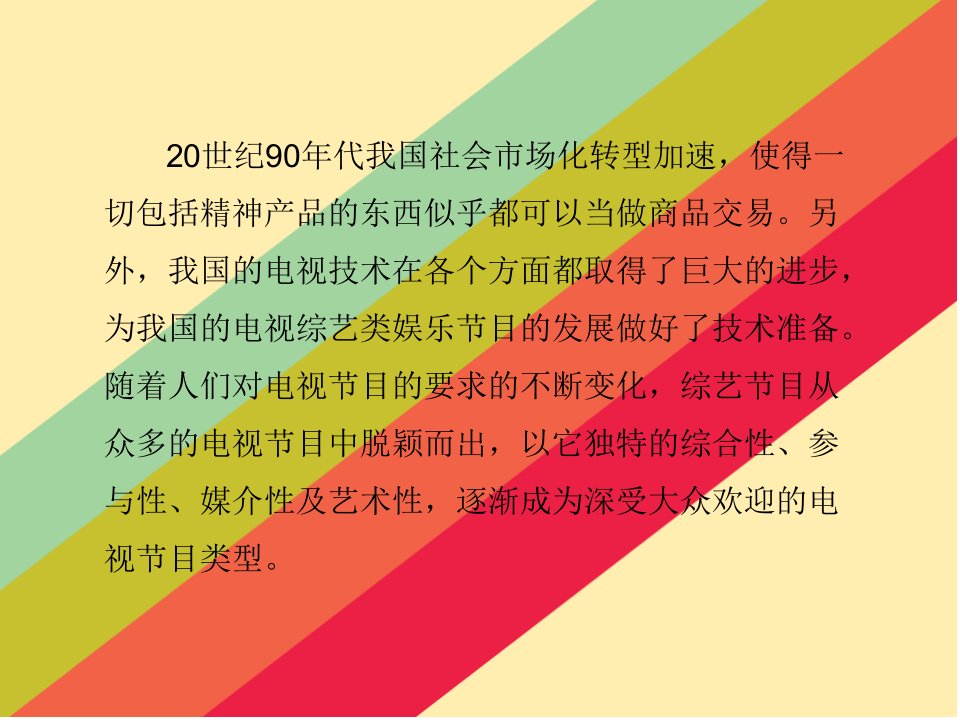 20世纪90年代我国社会市场化转型加速，使得一切包括精神产品的东西似乎都可以当做商品交易。另外，我国的电视技术在各个方面都取得了巨大的进步，为我国的电视综艺类娱乐节目的发展做好了技术准备。随着人们对电视节目的要求的不断变化，综艺节目从众多的电视节目中脱颖而出，以它独特的综合性、参与性、媒介性及艺术性，逐渐成为深受大众欢迎的电视节目类型。